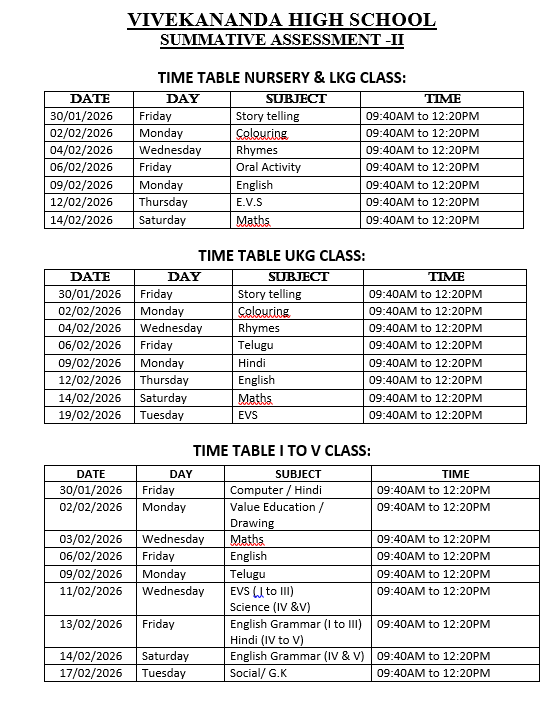 VIVEKANANDA HIGH SCHOOL
SUMMATIVE ASSESSMENT -II

TIME TABLE NURSERY & LKG CLASS:

| DATE | DAY | SUBJECT | TIME |
|---|---|---|---|
| 30/01/2026 | Friday | Story telling | 09:40AM to 12:20PM |
| 02/02/2026 | Monday | Colouring | 09:40AM to 12:20PM |
| 04/02/2026 | Wednesday | Rhymes | 09:40AM to 12:20PM |
| 06/02/2026 | Friday | Oral Activity | 09:40AM to 12:20PM |
| 09/02/2026 | Monday | English | 09:40AM to 12:20PM |
| 12/02/2026 | Thursday | E.V.S | 09:40AM to 12:20PM |
| 14/02/2026 | Saturday | Maths | 09:40AM to 12:20PM |

TIME TABLE UKG CLASS:

| DATE | DAY | SUBJECT | TIME |
|---|---|---|---|
| 30/01/2026 | Friday | Story telling | 09:40AM to 12:20PM |
| 02/02/2026 | Monday | Colouring | 09:40AM to 12:20PM |
| 04/02/2026 | Wednesday | Rhymes | 09:40AM to 12:20PM |
| 06/02/2026 | Friday | Telugu | 09:40AM to 12:20PM |
| 09/02/2026 | Monday | Hindi | 09:40AM to 12:20PM |
| 12/02/2026 | Thursday | English | 09:40AM to 12:20PM |
| 14/02/2026 | Saturday | Maths | 09:40AM to 12:20PM |
| 19/02/2026 | Tuesday | EVS | 09:40AM to 12:20PM |

TIME TABLE I TO V CLASS:

| DATE | DAY | SUBJECT | TIME |
|---|---|---|---|
| 30/01/2026 | Friday | Computer / Hindi | 09:40AM to 12:20PM |
| 02/02/2026 | Monday | Value Education / Drawing | 09:40AM to 12:20PM |
| 03/02/2026 | Wednesday | Maths | 09:40AM to 12:20PM |
| 06/02/2026 | Friday | English | 09:40AM to 12:20PM |
| 09/02/2026 | Monday | Telugu | 09:40AM to 12:20PM |
| 11/02/2026 | Wednesday | EVS ( I to III) Science (IV &V) | 09:40AM to 12:20PM |
| 13/02/2026 | Friday | English Grammar (I to III) Hindi (IV to V) | 09:40AM to 12:20PM |
| 14/02/2026 | Saturday | English Grammar (IV & V) | 09:40AM to 12:20PM |
| 17/02/2026 | Tuesday | Social/ G.K | 09:40AM to 12:20PM |